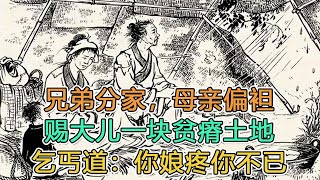 兄弟分家，母亲偏袒
赐大儿一块贫瘠土地
乞丐道：你娘疼你不已